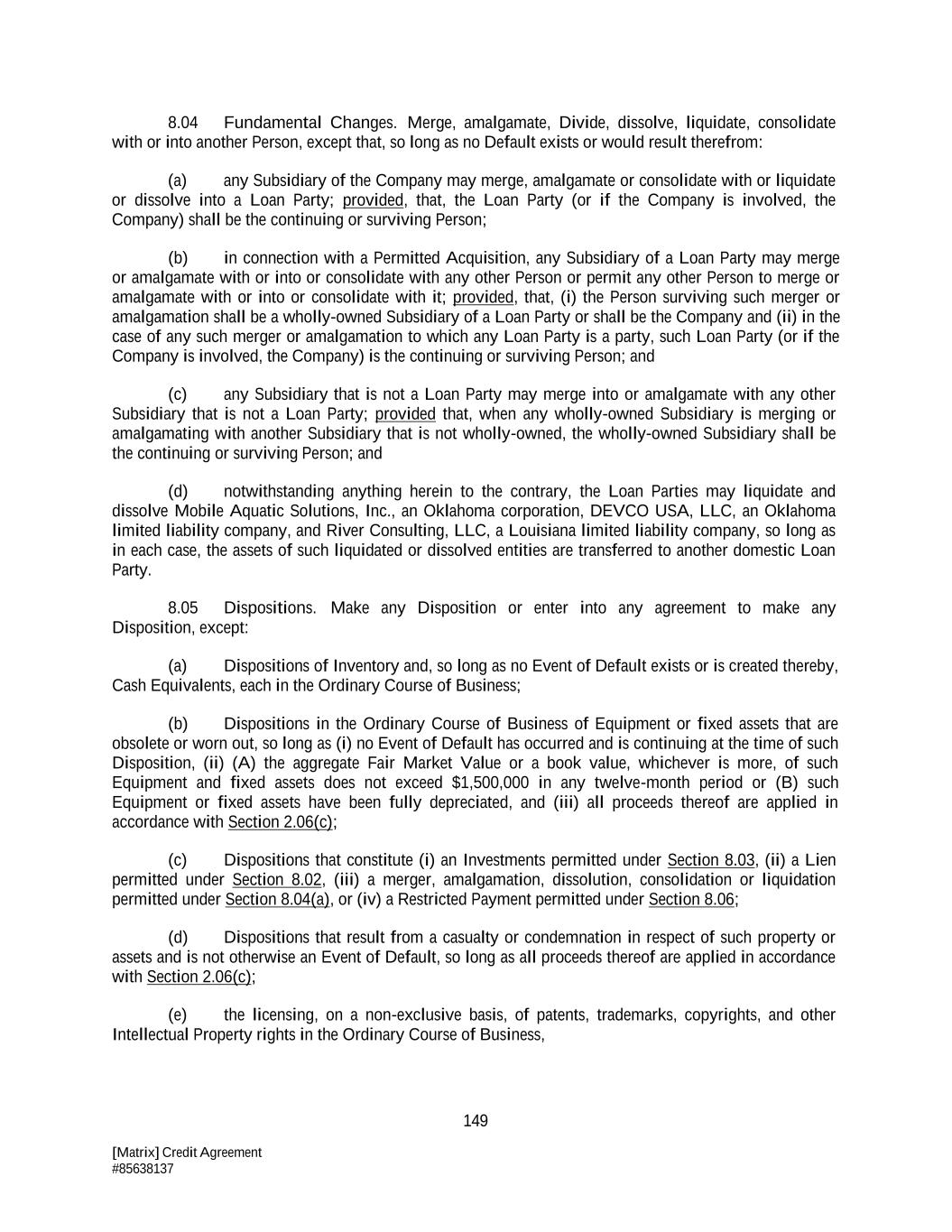 8.04 Fundamental Changes. Merge, amalgamate, Divide, dissolve, liquidate, consolidate with or into another Person, except that, so long as no Default exists or would result therefrom:

(a) any Subsidiary of the Company may merge, amalgamate or consolidate with or liquidate or dissolve into a Loan Party; provided, that, the Loan Party (or if the Company is involved, the Company) shall be the continuing or surviving Person;

(b) in connection with a Permitted Acquisition, any Subsidiary of a Loan Party may merge or amalgamate with or into or consolidate with any other Person or permit any other Person to merge or amalgamate with or into or consolidate with it; provided, that, (i) the Person surviving such merger or amalgamation shall be a wholly-owned Subsidiary of a Loan Party or shall be the Company and (ii) in the case of any such merger or amalgamation to which any Loan Party is a party, such Loan Party (or if the Company is involved, the Company) is the continuing or surviving Person; and

(c) any Subsidiary that is not a Loan Party may merge into or amalgamate with any other Subsidiary that is not a Loan Party; provided that, when any wholly-owned Subsidiary is merging or amalgamating with another Subsidiary that is not wholly-owned, the wholly-owned Subsidiary shall be the continuing or surviving Person; and

(d) notwithstanding anything herein to the contrary, the Loan Parties may liquidate and dissolve Mobile Aquatic Solutions, Inc., an Oklahoma corporation, DEVCO USA, LLC, an Oklahoma limited liability company, and River Consulting, LLC, a Louisiana limited liability company, so long as in each case, the assets of such liquidated or dissolved entities are transferred to another domestic Loan Party.

8.05 Dispositions. Make any Disposition or enter into any agreement to make any Disposition, except:

(a) Dispositions of Inventory and, so long as no Event of Default exists or is created thereby, Cash Equivalents, each in the Ordinary Course of Business;

(b) Dispositions in the Ordinary Course of Business of Equipment or fixed assets that are obsolete or worn out, so long as (i) no Event of Default has occurred and is continuing at the time of such Disposition, (ii) (A) the aggregate Fair Market Value or a book value, whichever is more, of such Equipment and fixed assets does not exceed $1,500,000 in any twelve-month period or (B) such Equipment or fixed assets have been fully depreciated, and (iii) all proceeds thereof are applied in accordance with Section 2.06(c);

(c) Dispositions that constitute (i) an Investments permitted under Section 8.03, (ii) a Lien permitted under Section 8.02, (iii) a merger, amalgamation, dissolution, consolidation or liquidation permitted under Section 8.04(a), or (iv) a Restricted Payment permitted under Section 8.06;

(d) Dispositions that result from a casualty or condemnation in respect of such property or assets and is not otherwise an Event of Default, so long as all proceeds thereof are applied in accordance with Section 2.06(c);

(e) the licensing, on a non-exclusive basis, of patents, trademarks, copyrights, and other Intellectual Property rights in the Ordinary Course of Business,

149

[Matrix] Credit Agreement
#85638137